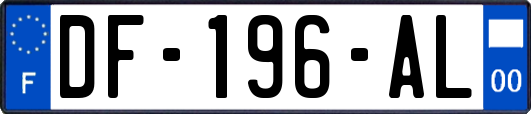 F
DF-196-AL
00